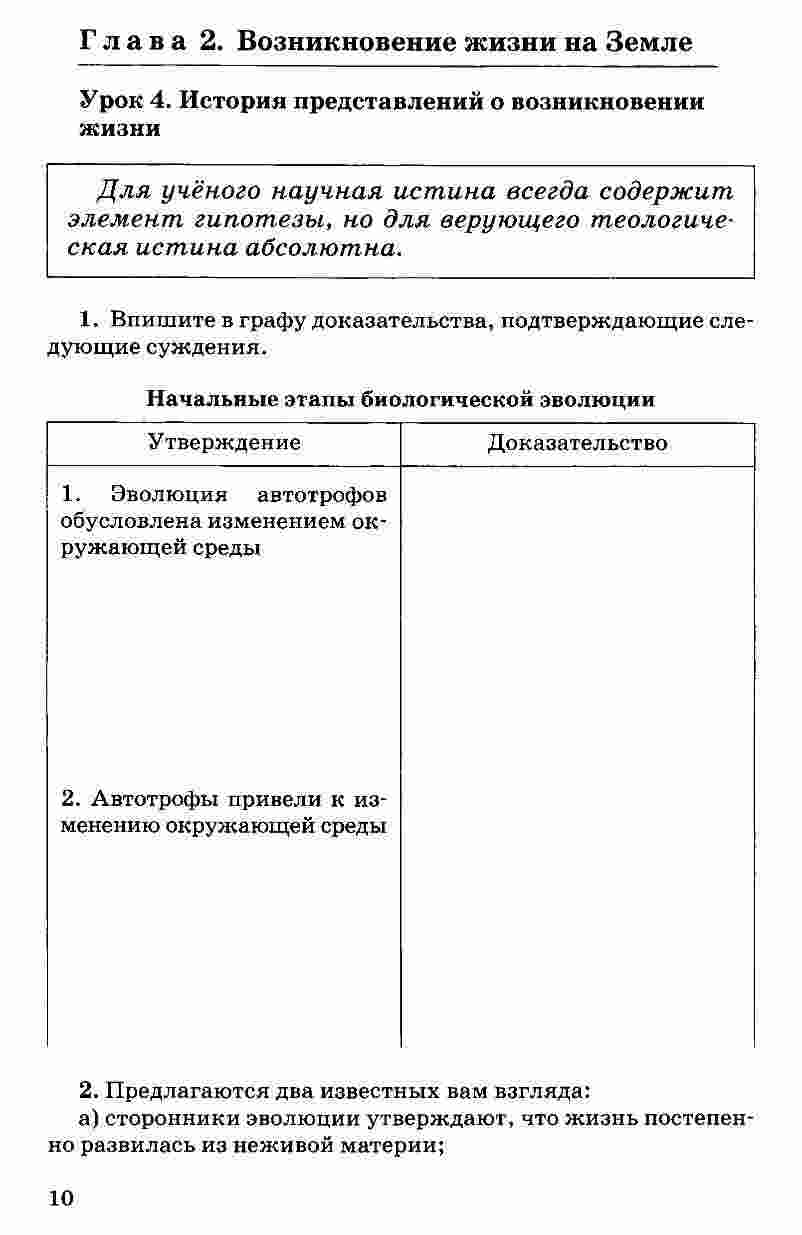 Глава 2. Возникновение жизни на Земле

Урок 4. История представлений о возникновении жизни

Для учёного научная истина всегда содержит элемент гипотезы, но для верующего теологическая истина абсолютна.

1. Впишите в графу доказательства, подтверждающие следующие суждения.

Начальные этапы биологической эволюции

| Утверждение | Доказательство |
|---|---|
| 1. Эволюция автотрофов обусловлена изменением окружающей среды | |
| 2. Автотрофы привели к изменению окружающей среды | |

2. Предлагаются два известных вам взгляда:
а) сторонники эволюции утверждают, что жизнь постепенно развилась из неживой материи;

10